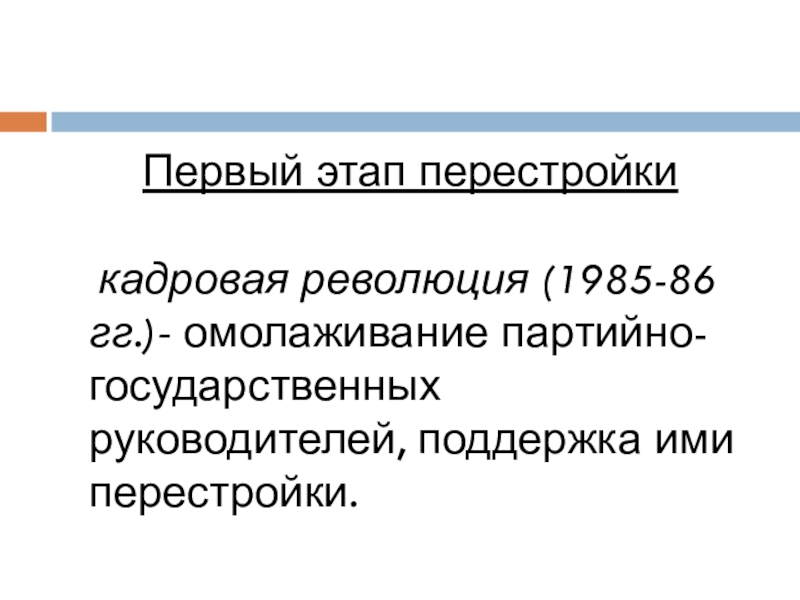 Первый этап перестройки

кадровая революция (1985-86 гг.)- омолаживание партийно-государственных руководителей, поддержка ими перестройки.